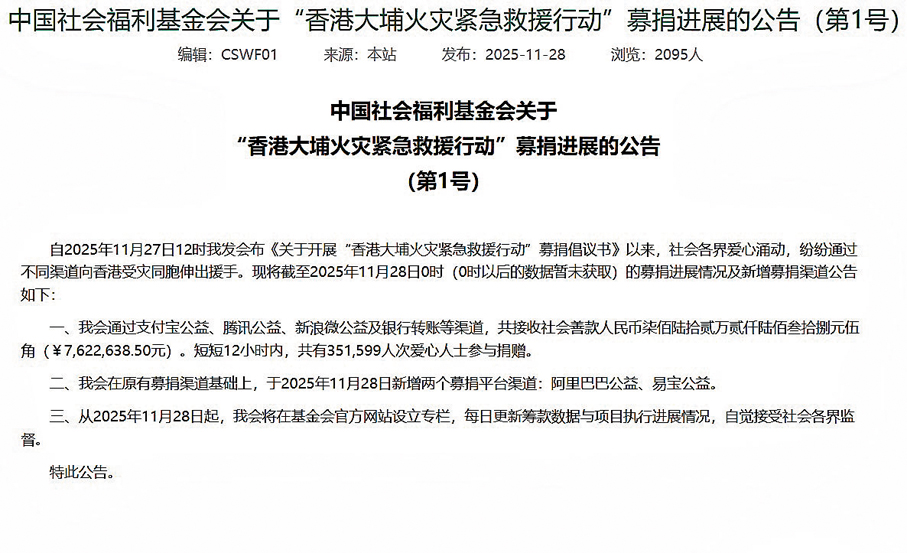 中国社会福利基金会关于“香港大埔火灾紧急救援行动”募捐进展的公告（第1号）

编辑：CSWF01　　来源：本站　　发布：2025-11-28　　浏览：2095人

中国社会福利基金会关于
“香港大埔火灾紧急救援行动”募捐进展的公告
（第1号）

自2025年11月27日12时我发会布《关于开展“香港大埔火灾紧急救援行动”募捐倡议书》以来，社会各界爱心涌动，纷纷通过不同渠道向香港受灾同胞伸出援手。现将截至2025年11月28日0时（0时以后的数据暂未获取）的募捐进展情况及新增募捐渠道公告如下：

一、我会通过支付宝公益、腾讯公益、新浪微公益及银行转账等渠道，共接收社会善款人民币柒佰陆拾贰万贰仟陆佰叁拾捌元伍角（￥7,622,638.50元）。短短12小时内，共有351,599人次爱心人士参与捐赠。

二、我会在原有募捐渠道基础上，于2025年11月28日新增两个募捐平台渠道：阿里巴巴公益、易宝公益。

三、从2025年11月28日起，我会将在基金会官方网站设立专栏，每日更新筹款数据与项目执行进展情况，自觉接受社会各界监督。

特此公告。